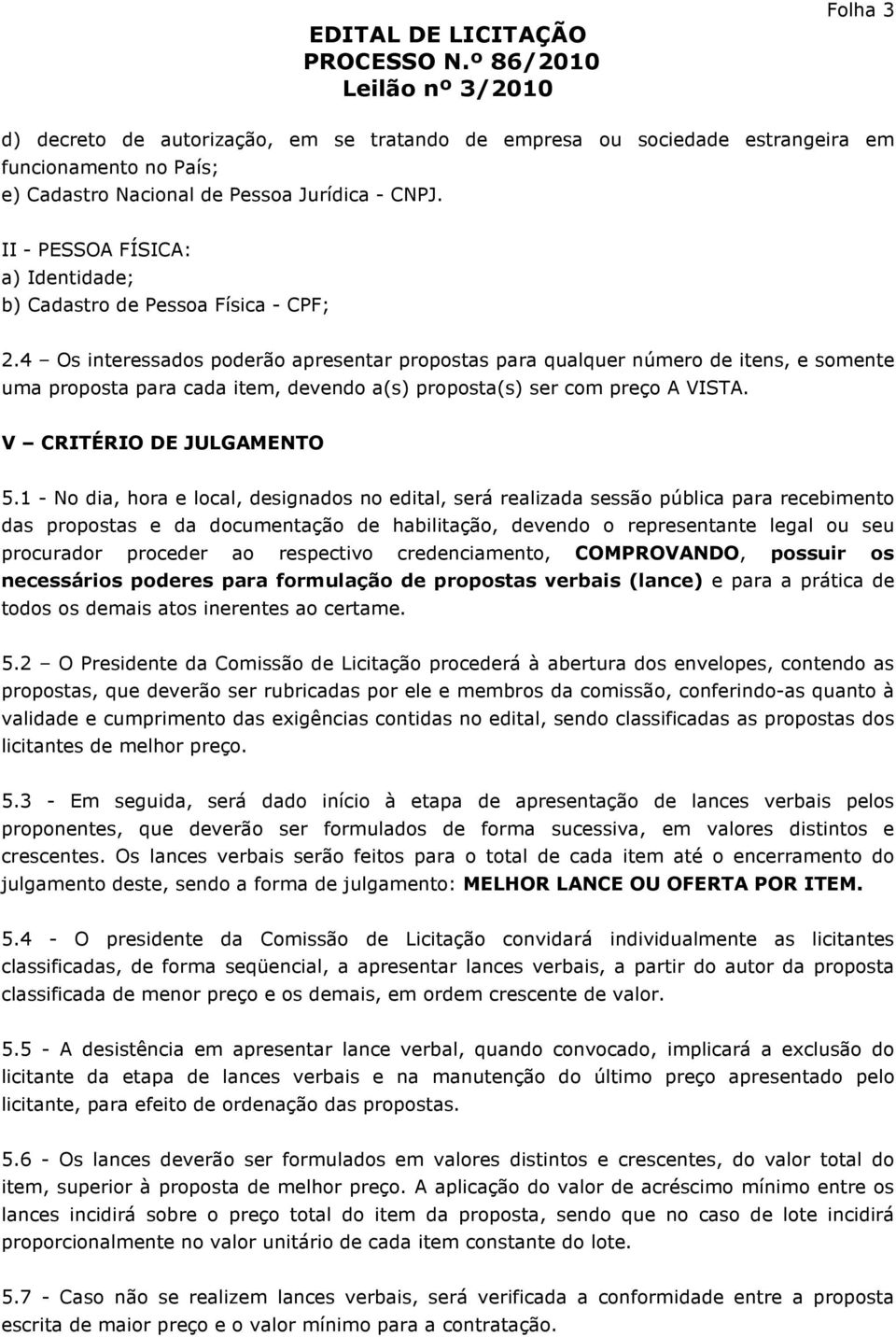 Folha 3

EDITAL DE LICITAÇÃO
PROCESSO N.º 86/2010
Leilão nº 3/2010

d) decreto de autorização, em se tratando de empresa ou sociedade estrangeira em funcionamento no País;
e) Cadastro Nacional de Pessoa Jurídica - CNPJ.

II - PESSOA FÍSICA:
a) Identidade;
b) Cadastro de Pessoa Física - CPF;

2.4 – Os interessados poderão apresentar propostas para qualquer número de itens, e somente uma proposta para cada item, devendo a(s) proposta(s) ser com preço A VISTA.

V – CRITÉRIO DE JULGAMENTO

5.1 - No dia, hora e local, designados no edital, será realizada sessão pública para recebimento das propostas e da documentação de habilitação, devendo o representante legal ou seu procurador proceder ao respectivo credenciamento, COMPROVANDO, possuir os necessários poderes para formulação de propostas verbais (lance) e para a prática de todos os demais atos inerentes ao certame.

5.2 – O Presidente da Comissão de Licitação procederá à abertura dos envelopes, contendo as propostas, que deverão ser rubricadas por ele e membros da comissão, conferindo-as quanto à validade e cumprimento das exigências contidas no edital, sendo classificadas as propostas dos licitantes de melhor preço.

5.3 - Em seguida, será dado início à etapa de apresentação de lances verbais pelos proponentes, que deverão ser formulados de forma sucessiva, em valores distintos e crescentes. Os lances verbais serão feitos para o total de cada item até o encerramento do julgamento deste, sendo a forma de julgamento: MELHOR LANCE OU OFERTA POR ITEM.

5.4 - O presidente da Comissão de Licitação convidará individualmente as licitantes classificadas, de forma seqüencial, a apresentar lances verbais, a partir do autor da proposta classificada de menor preço e os demais, em ordem crescente de valor.

5.5 - A desistência em apresentar lance verbal, quando convocado, implicará a exclusão do licitante da etapa de lances verbais e na manutenção do último preço apresentado pelo licitante, para efeito de ordenação das propostas.

5.6 - Os lances deverão ser formulados em valores distintos e crescentes, do valor total do item, superior à proposta de melhor preço. A aplicação do valor de acréscimo mínimo entre os lances incidirá sobre o preço total do item da proposta, sendo que no caso de lote incidirá proporcionalmente no valor unitário de cada item constante do lote.

5.7 - Caso não se realizem lances verbais, será verificada a conformidade entre a proposta escrita de maior preço e o valor mínimo para a contratação.